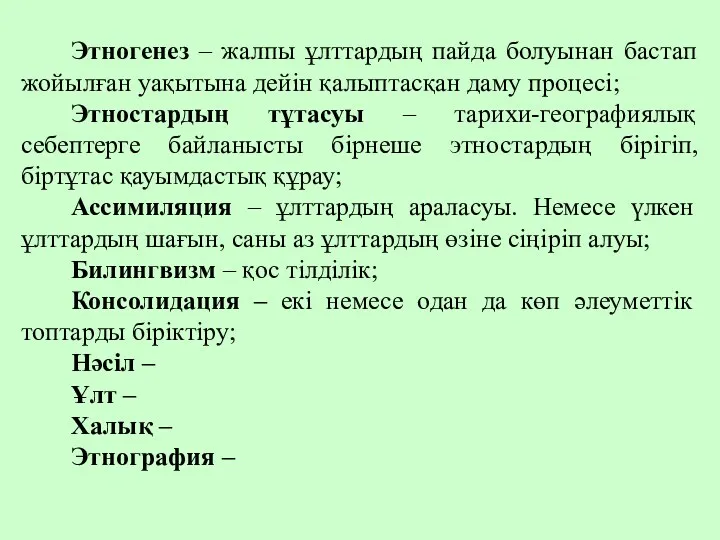 Этногенез – жалпы ұлттардың пайда болуынан бастап жойылған уақытына дейін қалыптасқан даму процесі;

Этностардың тұтасуы – тарихи-географиялық себептерге байланысты бірнеше этностардың бірігіп, біртұтас қауымдастық құрау;

Ассимиляция – ұлттардың араласуы. Немесе үлкен ұлттардың шағын, саны аз ұлттардың өзіне сіңіріп алуы;

Билингвизм – қос тілділік;

Консолидация – екі немесе одан да көп әлеуметтік топтарды біріктіру;

Нәсіл –

Ұлт –

Халық –

Этнография –